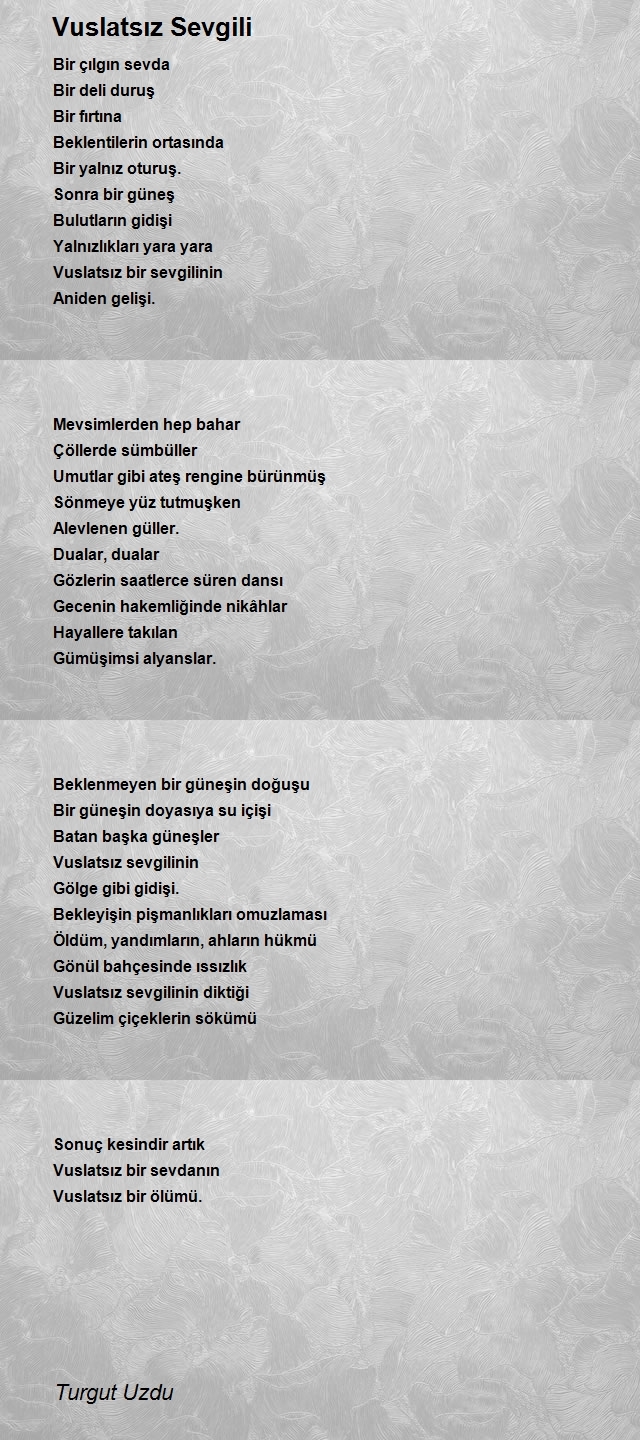 Vuslatsız Sevgili

Bir çılgın sevda
Bir deli duruş
Bir fırtına
Beklentilerin ortasında
Bir yalnız oturuş.
Sonra bir güneş
Bulutların gidişi
Yalnızlıkları yara yara
Vuslatsız bir sevgilinin
Aniden gelişi.

Mevsimlerden hep bahar
Çöllerde sümbüller
Umutlar gibi ateş rengine bürünmüş
Sönmeye yüz tutmuşken
Alevlenen güller.
Dualar, dualar
Gözlerin saatlerce süren dansı
Gecenin hakemliğinde nikâhlar
Hayallere takılan
Gümüşimsi alyanslar.

Beklenmeyen bir güneşin doğuşu
Bir güneşin doyasıya su içişi
Batan başka güneşler
Vuslatsız sevgilinin
Gölge gibi gidişi.
Bekleyişin pişmanlıkları omuzlaması
Öldüm, yandımların, ahların hükmü
Gönül bahçesinde ıssızlık
Vuslatsız sevgilinin diktiği
Güzelim çiçeklerin sökümü

Sonuç kesindir artık
Vuslatsız bir sevdanın
Vuslatsız bir ölümü.

Turgut Uzdu